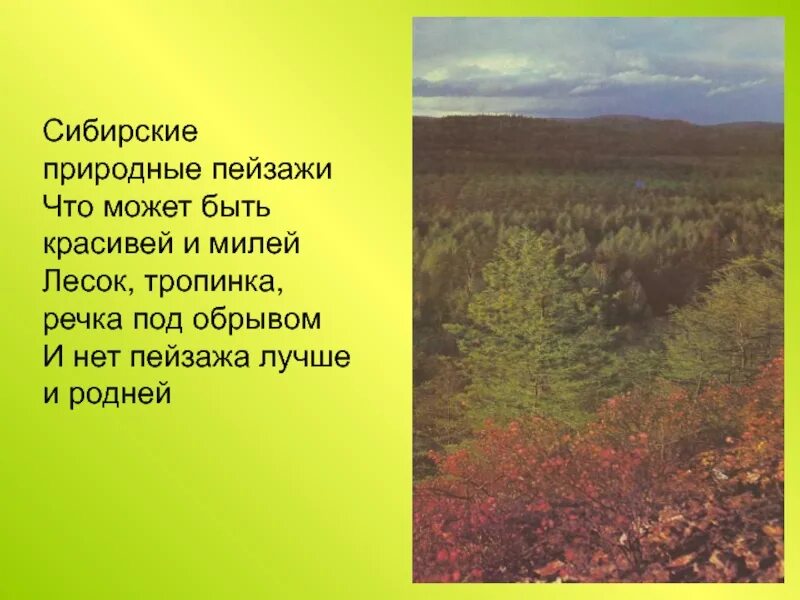 Сибирские природные пейзажи
Что может быть красивей и милей
Лесок, тропинка, речка под обрывом
И нет пейзажа лучше и родней